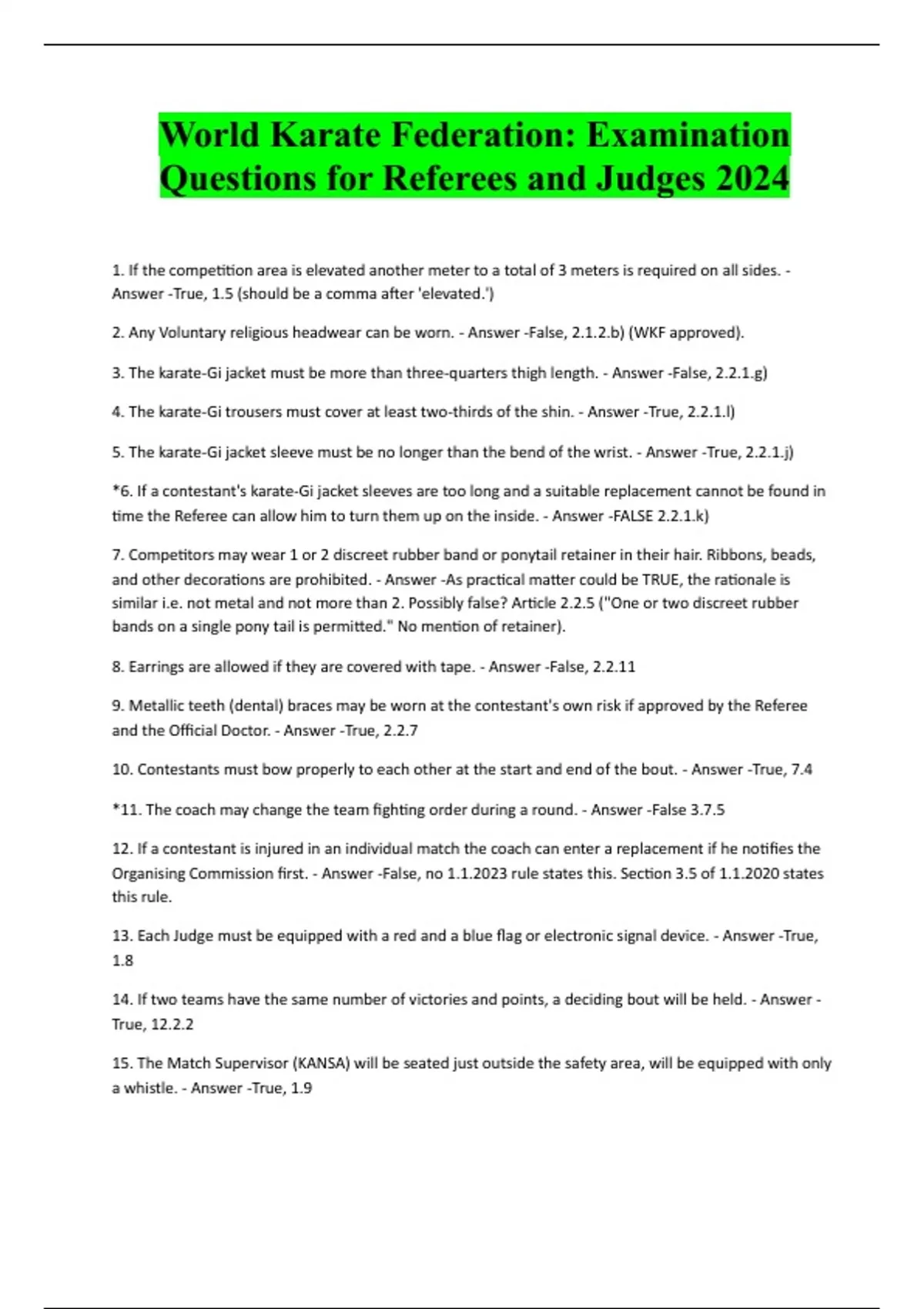 World Karate Federation: Examination Questions for Referees and Judges 2024

1. If the competition area is elevated another meter to a total of 3 meters is required on all sides. - Answer -True, 1.5 (should be a comma after 'elevated.')

2. Any Voluntary religious headwear can be worn. - Answer -False, 2.1.2.b) (WKF approved).

3. The karate-Gi jacket must be more than three-quarters thigh length. - Answer -False, 2.2.1.g)

4. The karate-Gi trousers must cover at least two-thirds of the shin. - Answer -True, 2.2.1.l)

5. The karate-Gi jacket sleeve must be no longer than the bend of the wrist. - Answer -True, 2.2.1.j)

*6. If a contestant's karate-Gi jacket sleeves are too long and a suitable replacement cannot be found in time the Referee can allow him to turn them up on the inside. - Answer -FALSE 2.2.1.k)

7. Competitors may wear 1 or 2 discreet rubber band or ponytail retainer in their hair. Ribbons, beads, and other decorations are prohibited. - Answer -As practical matter could be TRUE, the rationale is similar i.e. not metal and not more than 2. Possibly false? Article 2.2.5 ("One or two discreet rubber bands on a single pony tail is permitted." No mention of retainer).

8. Earrings are allowed if they are covered with tape. - Answer -False, 2.2.11

9. Metallic teeth (dental) braces may be worn at the contestant's own risk if approved by the Referee and the Official Doctor. - Answer -True, 2.2.7

10. Contestants must bow properly to each other at the start and end of the bout. - Answer -True, 7.4

*11. The coach may change the team fighting order during a round. - Answer -False 3.7.5

12. If a contestant is injured in an individual match the coach can enter a replacement if he notifies the Organising Commission first. - Answer -False, no 1.1.2023 rule states this. Section 3.5 of 1.1.2020 states this rule.

13. Each Judge must be equipped with a red and a blue flag or electronic signal device. - Answer -True, 1.8

14. If two teams have the same number of victories and points, a deciding bout will be held. - Answer -True, 12.2.2

15. The Match Supervisor (KANSA) will be seated just outside the safety area, will be equipped with only a whistle. - Answer -True, 1.9